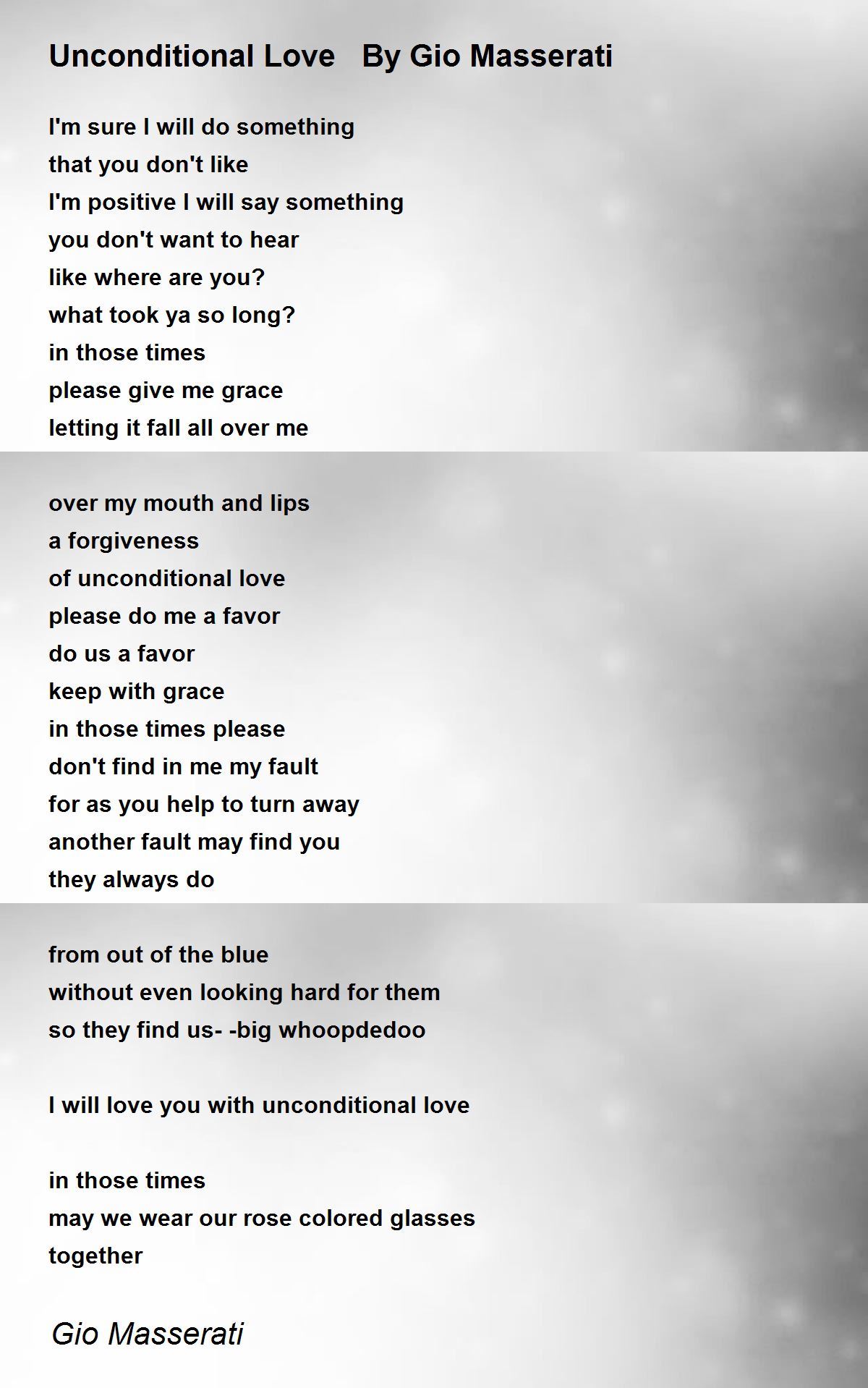 Unconditional Love   By Gio Masserati

I'm sure I will do something
that you don't like
I'm positive I will say something
you don't want to hear
like where are you?
what took ya so long?
in those times
please give me grace
letting it fall all over me

over my mouth and lips
a forgiveness
of unconditional love
please do me a favor
do us a favor
keep with grace
in those times please
don't find in me my fault
for as you help to turn away
another fault may find you
they always do

from out of the blue
without even looking hard for them
so they find us- -big whoopdedoo

I will love you with unconditional love

in those times
may we wear our rose colored glasses
together

Gio Masserati